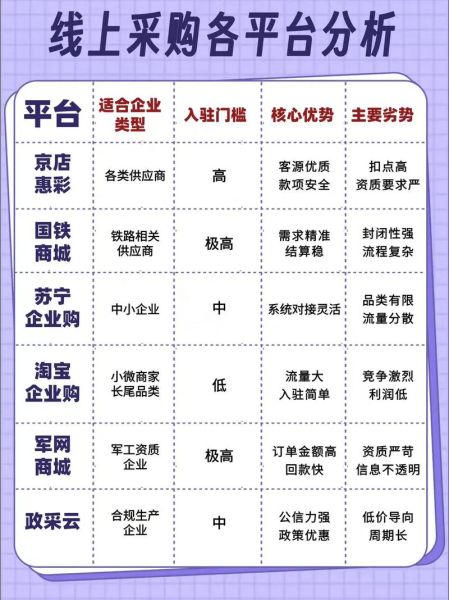 线上采购各平台分析

| 平台 | 适合企业类型 | 入驻门槛 | 核心优势 | 主要劣势 |
|---|---|---|---|---|
| 京店惠彩 | 各类供应商 | 高 | 客源优质 款项安全 | 扣点高 资质要求严 |
| 国铁商城 | 铁路相关供应商 | 极高 | 需求精准 结算稳 | 封闭性强 流程复杂 |
| 苏宁企业购 | 中小企业 | 中 | 系统对接灵活 | 品类有限 流量分散 |
| 淘宝企业购 | 小微商家 长尾品类 | 低 | 流量大 入驻简单 | 竞争激烈 利润低 |
| 军网商城 | 军工资质企业 | 极高 | 订单金额高 回款快 | 资质严苛 信息不透明 |
| 政采云 | 合规生产企业 | 中 | 公信力强 政策优惠 | 低价导向 周期长 |